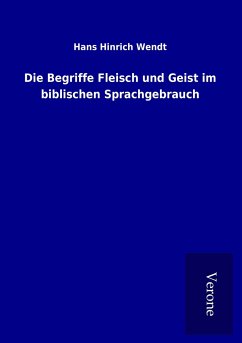 Hans Hinrich Wendt

Die Begriffe Fleisch und Geist im biblischen Sprachgebrauch

Verone